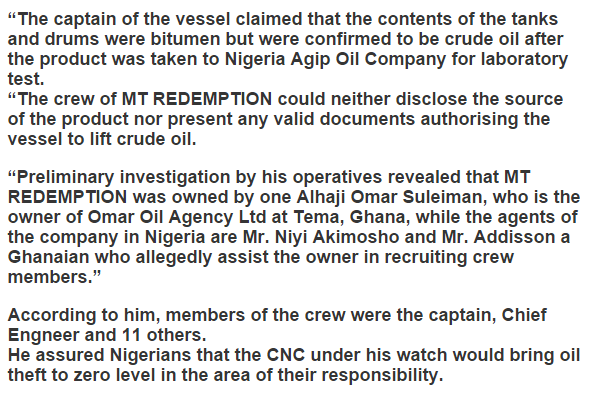 "The captain of the vessel claimed that the contents of the tanks and drums were bitumen but were confirmed to be crude oil after the product was taken to Nigeria Agip Oil Company for laboratory test.

"The crew of MT REDEMPTION could neither disclose the source of the product nor present any valid documents authorising the vessel to lift crude oil.

"Preliminary investigation by his operatives revealed that MT REDEMPTION was owned by one Alhaji Omar Suleiman, who is the owner of Omar Oil Agency Ltd at Tema, Ghana, while the agents of the company in Nigeria are Mr. Niyi Akimosho and Mr. Addisson a Ghanaian who allegedly assist the owner in recruiting crew members."

According to him, members of the crew were the captain, Chief Engneer and 11 others.

He assured Nigerians that the CNC under his watch would bring oil theft to zero level in the area of their responsibility.